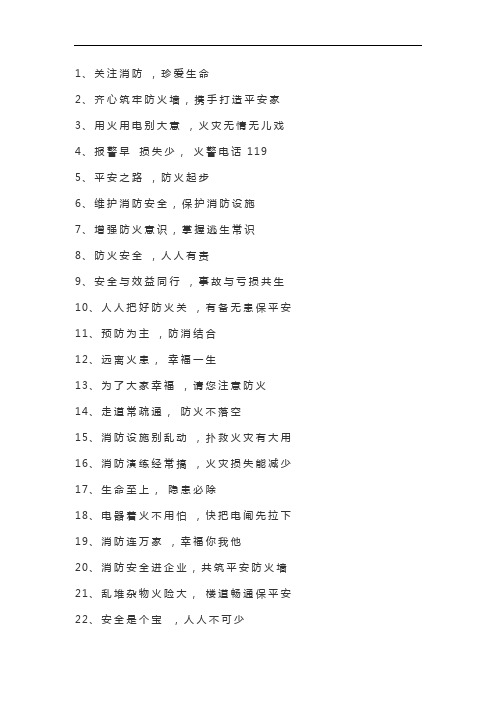 1、关注消防 ，珍爱生命

2、齐心筑牢防火墙，携手打造平安家

3、用火用电别大意 ，火灾无情无儿戏

4、报警早 损失少， 火警电话 119

5、平安之路 ，防火起步

6、维护消防安全，保护消防设施

7、增强防火意识，掌握逃生常识

8、防火安全 ，人人有责

9、安全与效益同行 ，事故与亏损共生

10、人人把好防火关 ，有备无患保平安

11、预防为主 ，防消结合

12、远离火患， 幸福一生

13、为了大家幸福 ，请您注意防火

14、走道常疏通， 防火不落空

15、消防设施别乱动 ，扑救火灾有大用

16、消防演练经常搞 ，火灾损失能减少

17、生命至上， 隐患必除

18、电器着火不用怕 ，快把电闸先拉下

19、消防连万家 ，幸福你我他

20、消防安全进企业，共筑平安防火墙

21、乱堆杂物火险大， 楼道畅通保平安

22、安全是个宝 ，人人不可少